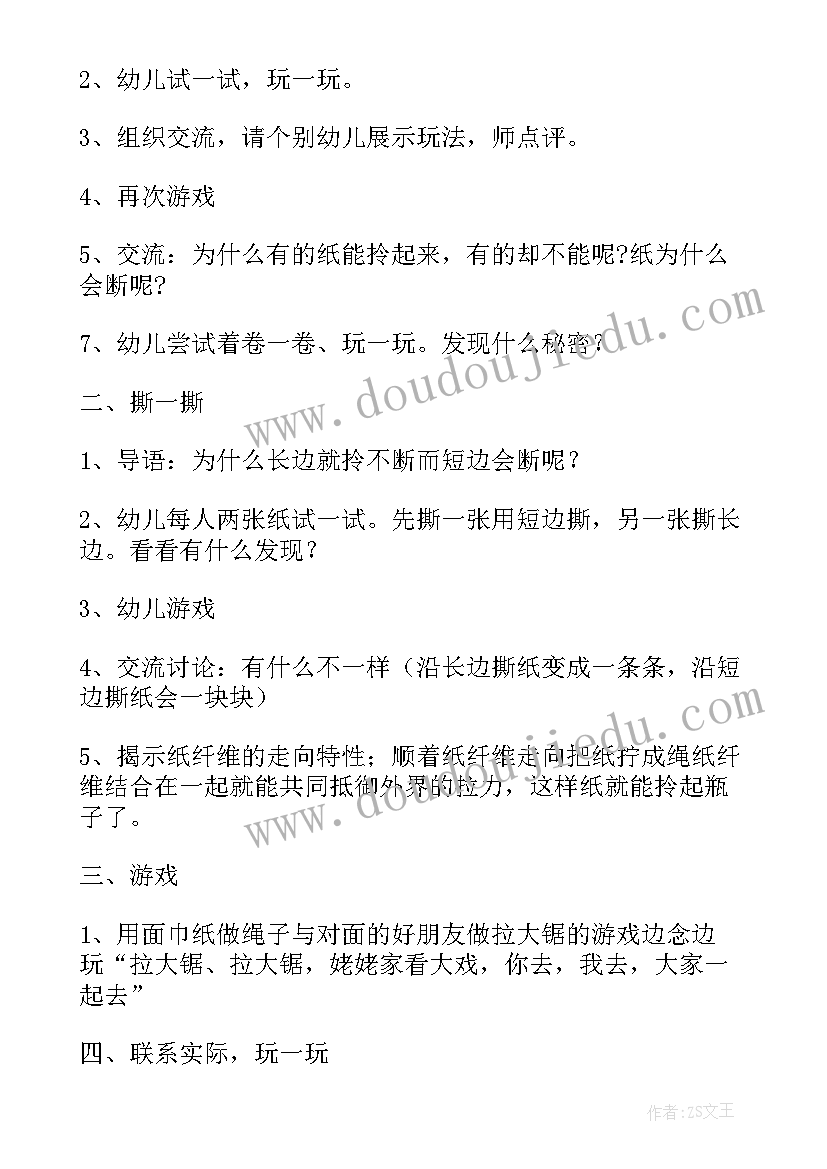 2、幼儿试一试，玩一玩。

3、组织交流，请个别幼儿展示玩法，师点评。

4、再次游戏

5、交流：为什么有的纸能拎起来，有的却不能呢?纸为什么会断呢?

7、幼儿尝试着卷一卷、玩一玩。发现什么秘密？

二、撕一撕

1、导语：为什么长边就拎不断而短边会断呢？

2、幼儿每人两张纸试一试。先撕一张用短边撕，另一张撕长边。看看有什么发现？

3、幼儿游戏

4、交流讨论：有什么不一样（沿长边撕纸变成一条条，沿短边撕纸会一块块）

5、揭示纸纤维的走向特性；顺着纸纤维走向把纸拧成绳纸纤维结合在一起就能共同抵御外界的拉力，这样纸就能拎起瓶子了。

三、游戏

1、用面巾纸做绳子与对面的好朋友做拉大锯的游戏边念边玩“拉大锯、拉大锯，姥姥家看大戏，你去，我去，大家一起去”

四、联系实际，玩一玩

www.doudoujiedu.com

作者：ZS文王